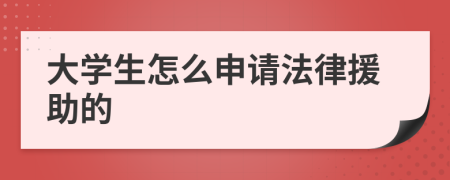 大学生怎么申请法律援助的